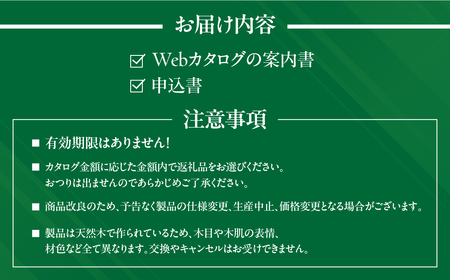 お届け内容

☑ Webカタログの案内書
☑ 申込書

注意事項

■ 有効期限はありません！

■ カタログ金額に応じた金額内で返礼品をお選びください。おつりは出ませんのであらかじめご了承ください。

■ 商品改良のため、予告なく製品の仕様変更、生産中止、価格変更となる場合がございます。

■ 製品は天然木で作られているため、木目や木肌の表情、材色など全て異なります。交換やキャンセルはお受けできません。